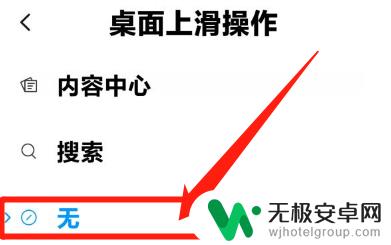 桌面上滑操作

内容中心

搜索

无

无极安卓网
wjhotelgroup.com